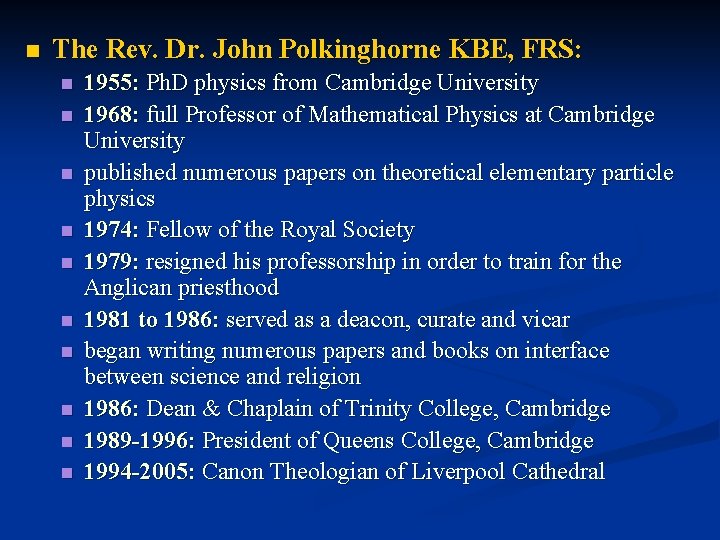 • The Rev. Dr. John Polkinghorne KBE, FRS:

• 1955: PhD physics from Cambridge University
• 1968: full Professor of Mathematical Physics at Cambridge University
• published numerous papers on theoretical elementary particle physics
• 1974: Fellow of the Royal Society
• 1979: resigned his professorship in order to train for the Anglican priesthood
• 1981 to 1986: served as a deacon, curate and vicar
• began writing numerous papers and books on interface between science and religion
• 1986: Dean & Chaplain of Trinity College, Cambridge
• 1989-1996: President of Queens College, Cambridge
• 1994-2005: Canon Theologian of Liverpool Cathedral